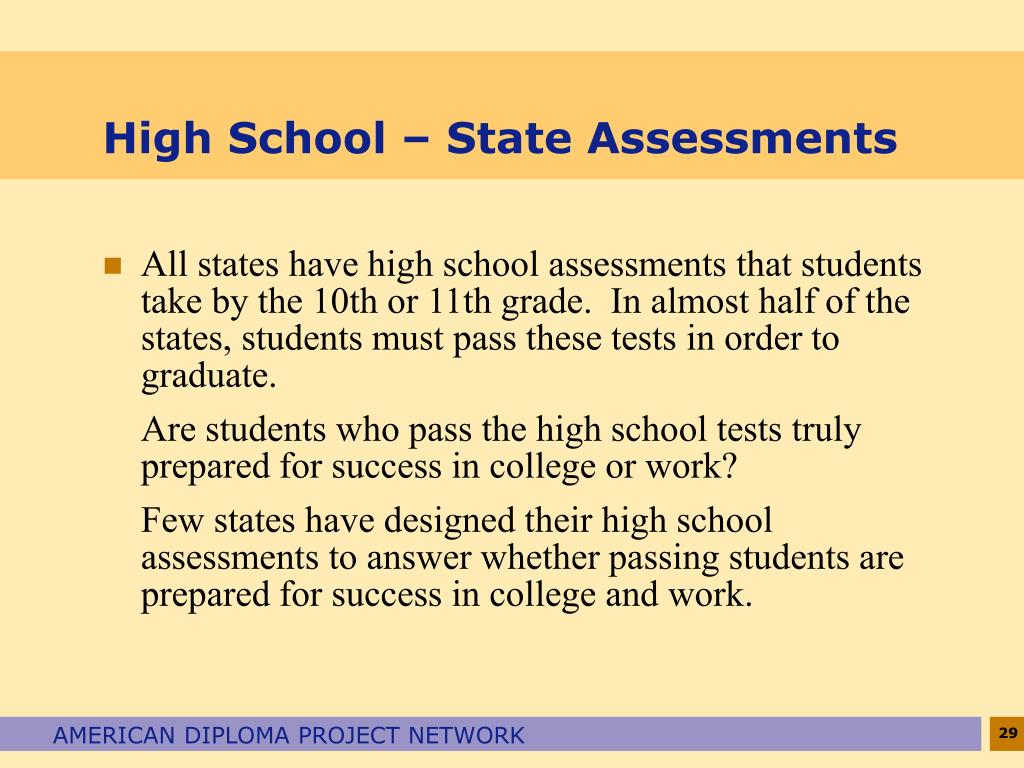 High School – State Assessments

All states have high school assessments that students take by the 10th or 11th grade. In almost half of the states, students must pass these tests in order to graduate.

Are students who pass the high school tests truly prepared for success in college or work?

Few states have designed their high school assessments to answer whether passing students are prepared for success in college and work.

AMERICAN DIPLOMA PROJECT NETWORK

29